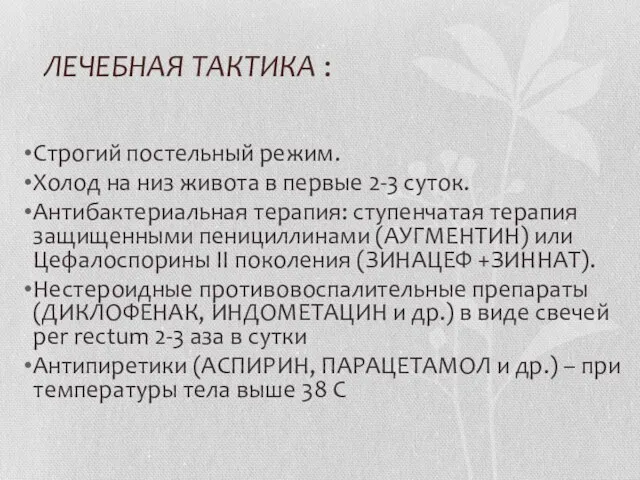 ЛЕЧЕБНАЯ ТАКТИКА :

•Строгий постельный режим.
•Холод на низ живота в первые 2-3 суток.
•Антибактериальная терапия: ступенчатая терапия защищенными пенициллинами (АУГМЕНТИН) или Цефалоспорины II поколения (ЗИНАЦЕФ +ЗИННАТ).
•Нестероидные противовоспалительные препараты (ДИКЛОФЕНАК, ИНДОМЕТАЦИН и др.) в виде свечей per rectum 2-3 аза в сутки
•Антипиретики (АСПИРИН, ПАРАЦЕТАМОЛ и др.) – при температуры тела выше 38 С